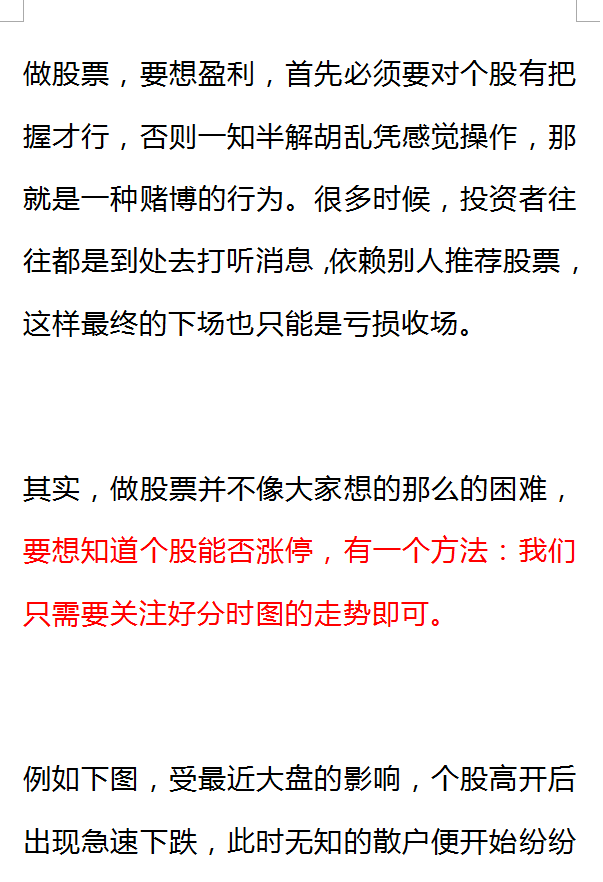 做股票，要想盈利，首先必须要对个股有把握才行，否则一知半解胡乱凭感觉操作，那就是一种赌博的行为。很多时候，投资者往往都是到处去打听消息，依赖别人推荐股票，这样最终的下场也只能是亏损收场。

其实，做股票并不像大家想的那么的困难，要想知道个股能否涨停，有一个方法：我们只需要关注好分时图的走势即可。

例如下图，受最近大盘的影响，个股高开后出现急速下跌，此时无知的散户便开始纷纷